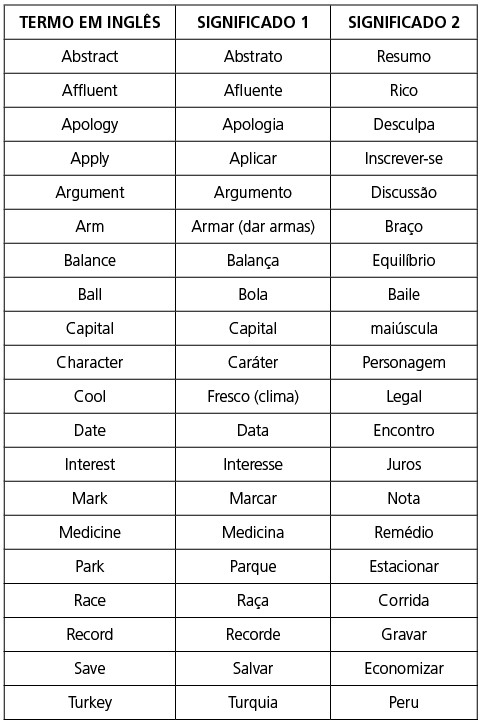 | TERMO EM INGLÊS | SIGNIFICADO 1 | SIGNIFICADO 2 |
|---|---|---|
| Abstract | Abstrato | Resumo |
| Affluent | Afluente | Rico |
| Apology | Apologia | Desculpa |
| Apply | Aplicar | Inscrever-se |
| Argument | Argumento | Discussão |
| Arm | Armar (dar armas) | Braço |
| Balance | Balança | Equilíbrio |
| Ball | Bola | Baile |
| Capital | Capital | maiúscula |
| Character | Caráter | Personagem |
| Cool | Fresco (clima) | Legal |
| Date | Data | Encontro |
| Interest | Interesse | Juros |
| Mark | Marcar | Nota |
| Medicine | Medicina | Remédio |
| Park | Parque | Estacionar |
| Race | Raça | Corrida |
| Record | Recorde | Gravar |
| Save | Salvar | Economizar |
| Turkey | Turquia | Peru |